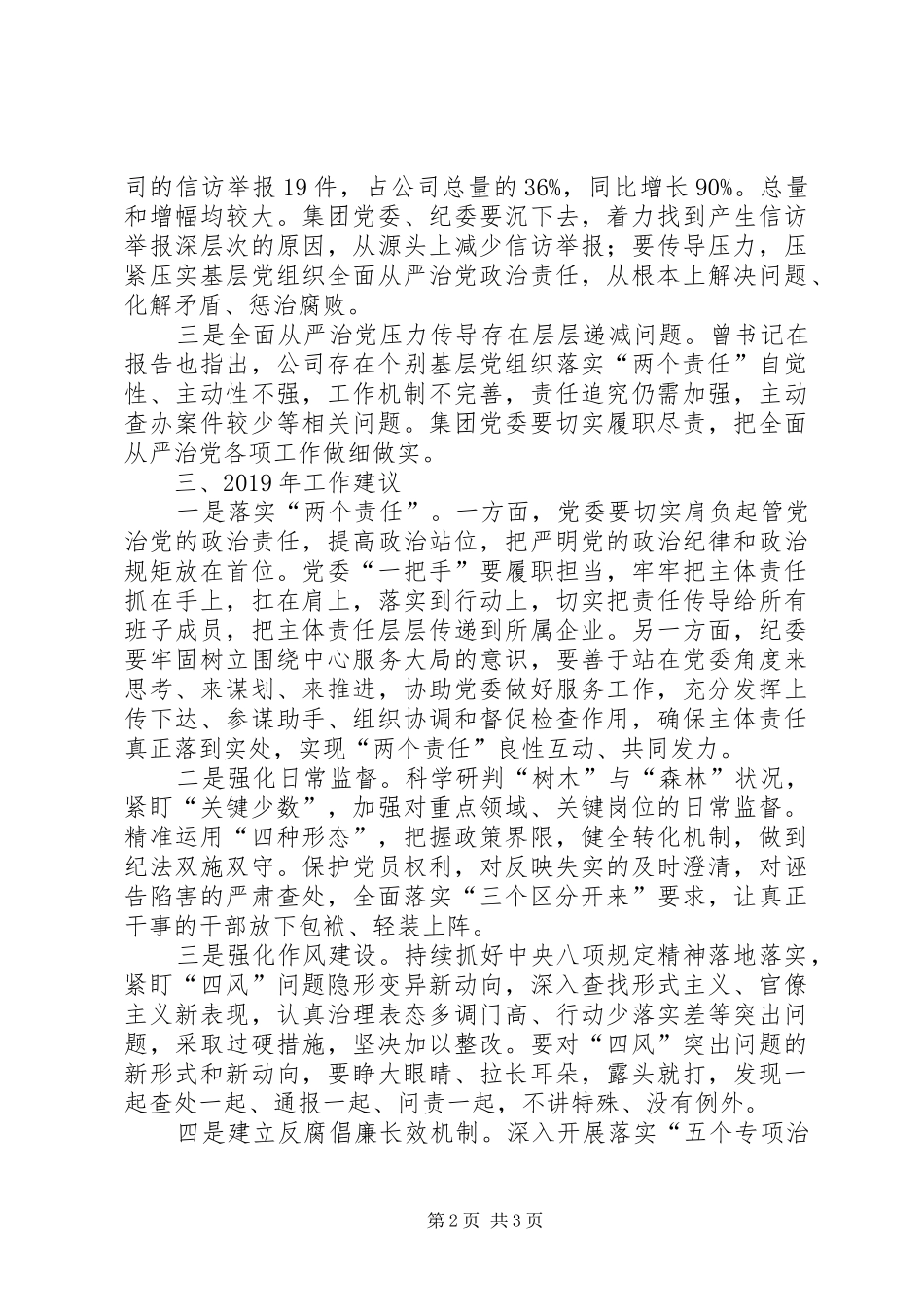 司的信访举报19件，占公司总量的36%，同比增长90%。总量和增幅均较大。集团党委、纪委要沉下去，着力找到产生信访举报深层次的原因，从源头上减少信访举报；要传导压力，压紧压实基层党组织全面从严治党政治责任，从根本上解决问题、化解矛盾、惩治腐败。

三是全面从严治党压力传导存在层层递减问题。曾书记在报告也指出，公司存在个别基层党组织落实“两个责任”自觉性、主动性不强，工作机制不完善，责任追究仍需加强，主动查办案件较少等相关问题。集团党委要切实履职尽责，把全面从严治党各项工作做细做实。

三、2019年工作建议

一是落实“两个责任”。一方面，党委要切实肩负起管党治党的政治责任，提高政治站位，把严明党的政治纪律和政治规矩放在首位。党委“一把手”要履职担当，牢牢把主体责任抓在手上，扛在肩上，落实到行动上，切实把责任传导给所有班子成员，把主体责任层层传递到所属企业。另一方面，纪委要牢固树立围绕中心服务大局的意识，要善于站在党委角度来思考、来谋划、来推进，协助党委做好服务工作，充分发挥上传下达、参谋助手、组织协调和督促检查作用，确保主体责任真正落到实处，实现“两个责任”良性互动、共同发力。

二是强化日常监督。科学研判“树木”与“森林”状况，紧盯“关键少数”，加强对重点领域、关键岗位的日常监督。精准运用“四种形态”，把握政策界限，健全转化机制，做到纪法双施双守。保护党员权利，对反映失实的及时澄清，对诬告陷害的严肃查处，全面落实“三个区分开来”要求，让真正干事的干部放下包袱、轻装上阵。

三是强化作风建设。持续抓好中央八项规定精神落地落实，紧盯“四风”问题隐形变异新动向，深入查找形式主义、官僚主义新表现，认真治理表态多调门高、行动少落实差等突出问题，采取过硬措施，坚决加以整改。要对“四风”突出问题的新形式和新动向，要睁大眼睛、拉长耳朵，露头就打，发现一起查处一起、通报一起、问责一起，不讲特殊、没有例外。

四是建立反腐倡廉长效机制。深入开展落实“五个专项治

第2页 共3页